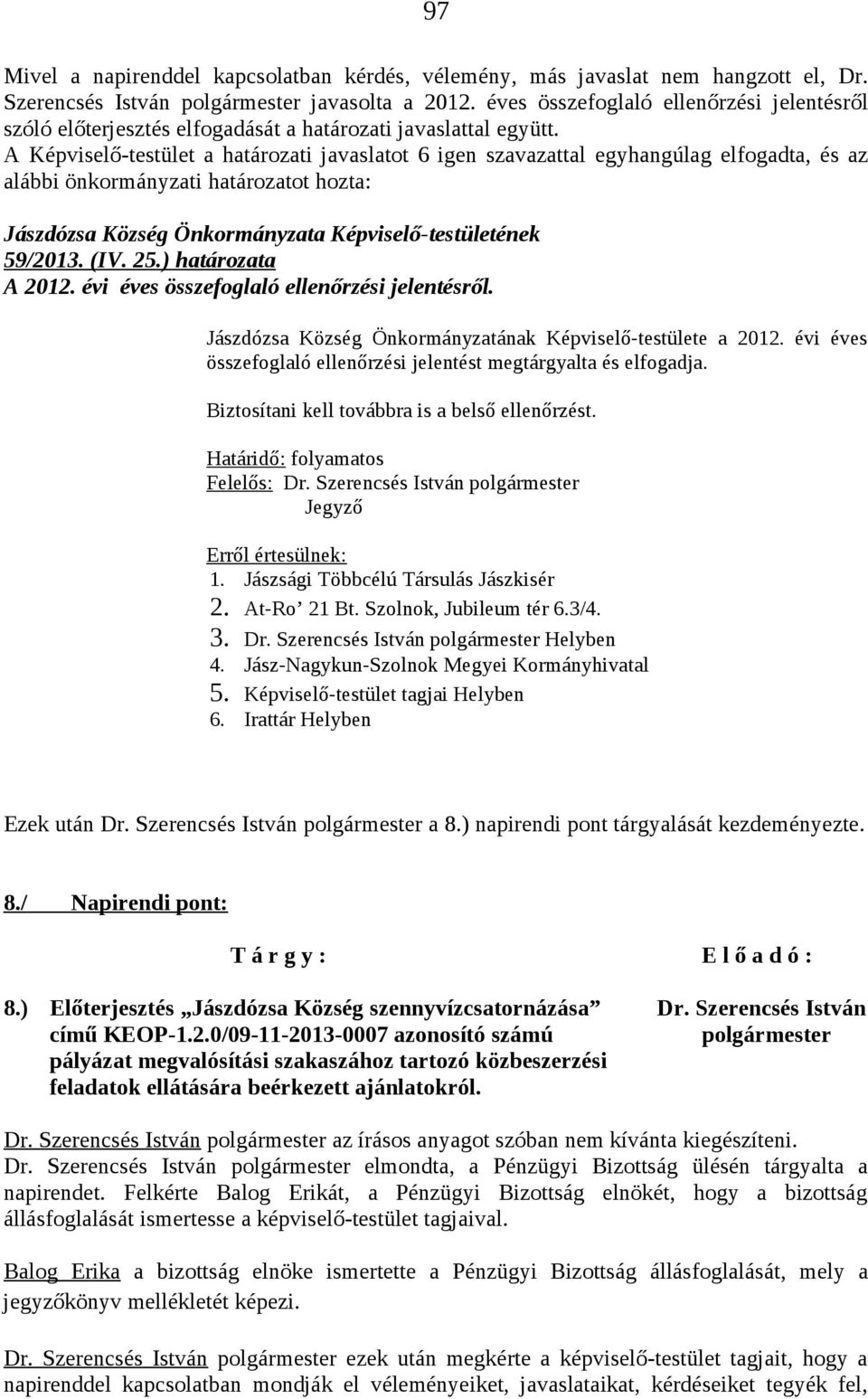 97

Mivel a napirenddel kapcsolatban kérdés, vélemény, más javaslat nem hangzott el, Dr. Szerencsés István polgármester javasolta a 2012. éves összefoglaló ellenőrzési jelentésről szóló előterjesztés elfogadását a határozati javaslattal együtt.
A Képviselő-testület a határozati javaslatot 6 igen szavazattal egyhangúlag elfogadta, és az alábbi önkormányzati határozatot hozta:

Jászdózsa Község Önkormányzata Képviselő-testületének
59/2013. (IV. 25.) határozata
A 2012. évi éves összefoglaló ellenőrzési jelentésről.

Jászdózsa Község Önkormányzatának Képviselő-testülete a 2012. évi éves összefoglaló ellenőrzési jelentést megtárgyalta és elfogadja.

Biztosítani kell továbbra is a belső ellenőrzést.

Határidő: folyamatos
Felelős: Dr. Szerencsés István polgármester
Jegyző

Erről értesülnek:
1. Jászsági Többcélú Társulás Jászkisér
2. At-Ro’ 21 Bt. Szolnok, Jubileum tér 6.3/4.
3. Dr. Szerencsés István polgármester Helyben
4. Jász-Nagykun-Szolnok Megyei Kormányhivatal
5. Képviselő-testület tagjai Helyben
6. Irattár Helyben

Ezek után Dr. Szerencsés István polgármester a 8.) napirendi pont tárgyalását kezdeményezte.

8./ Napirendi pont:

T á r g y :

E l ő a d ó :

8.) Előterjesztés „Jászdózsa Község szennyvízcsatornázása” című KEOP-1.2.0/09-11-2013-0007 azonosító számú pályázat megvalósítási szakaszához tartozó közbeszerzési feladatok ellátására beérkezett ajánlatokról.

Dr. Szerencsés István polgármester

Dr. Szerencsés István polgármester az írásos anyagot szóban nem kívánta kiegészíteni.
Dr. Szerencsés István polgármester elmondta, a Pénzügyi Bizottság ülésén tárgyalta a napirendet. Felkérte Balog Erikát, a Pénzügyi Bizottság elnökét, hogy a bizottság állásfoglalását ismertesse a képviselő-testület tagjaival.

Balog Erika a bizottság elnöke ismertette a Pénzügyi Bizottság állásfoglalását, mely a jegyzőkönyv mellékletét képezi.

Dr. Szerencsés István polgármester ezek után megkérte a képviselő-testület tagjait, hogy a napirenddel kapcsolatban mondják el véleményeiket, javaslataikat, kérdéseiket tegyék fel,